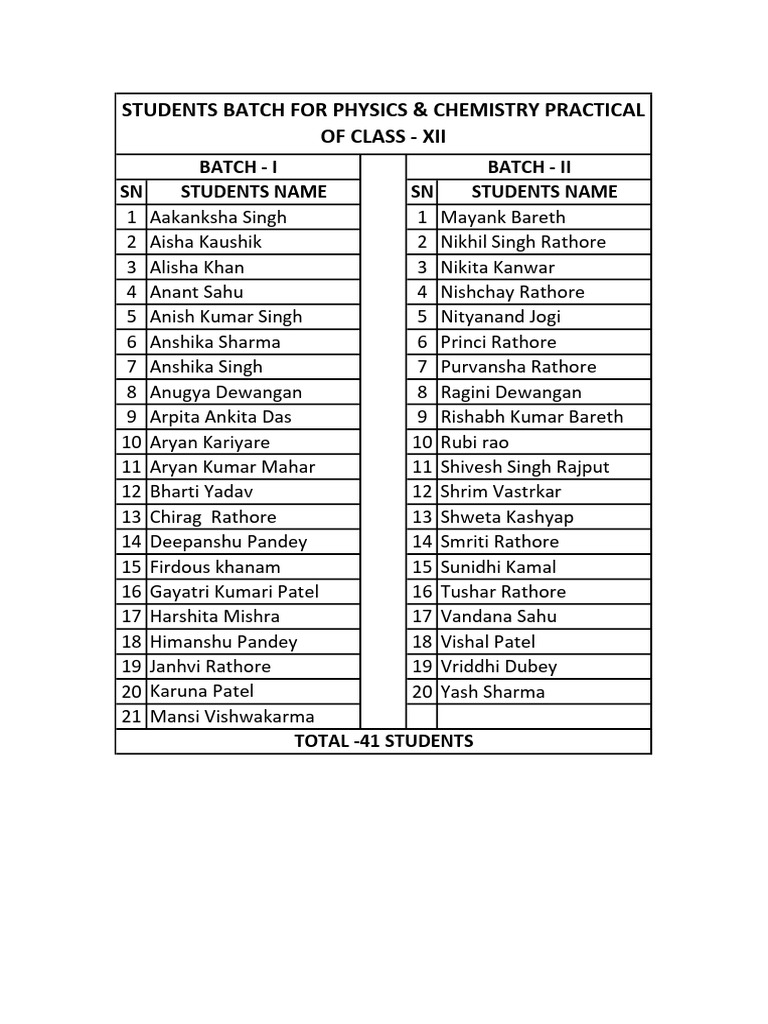 STUDENTS BATCH FOR PHYSICS & CHEMISTRY PRACTICAL OF CLASS - XII

| BATCH - I | | | BATCH - II | |
|---|---|---|---|---|
| SN | STUDENTS NAME | | SN | STUDENTS NAME |
| 1 | Aakanksha Singh | | 1 | Mayank Bareth |
| 2 | Aisha Kaushik | | 2 | Nikhil Singh Rathore |
| 3 | Alisha Khan | | 3 | Nikita Kanwar |
| 4 | Anant Sahu | | 4 | Nishchay Rathore |
| 5 | Anish Kumar Singh | | 5 | Nityanand Jogi |
| 6 | Anshika Sharma | | 6 | Princi Rathore |
| 7 | Anshika Singh | | 7 | Purvansha Rathore |
| 8 | Anugya Dewangan | | 8 | Ragini Dewangan |
| 9 | Arpita Ankita Das | | 9 | Rishabh Kumar Bareth |
| 10 | Aryan Kariyare | | 10 | Rubi rao |
| 11 | Aryan Kumar Mahar | | 11 | Shivesh Singh Rajput |
| 12 | Bharti Yadav | | 12 | Shrim Vastrkar |
| 13 | Chirag Rathore | | 13 | Shweta Kashyap |
| 14 | Deepanshu Pandey | | 14 | Smriti Rathore |
| 15 | Firdous khanam | | 15 | Sunidhi Kamal |
| 16 | Gayatri Kumari Patel | | 16 | Tushar Rathore |
| 17 | Harshita Mishra | | 17 | Vandana Sahu |
| 18 | Himanshu Pandey | | 18 | Vishal Patel |
| 19 | Janhvi Rathore | | 19 | Vriddhi Dubey |
| 20 | Karuna Patel | | 20 | Yash Sharma |
| 21 | Mansi Vishwakarma | | | |

TOTAL -41 STUDENTS